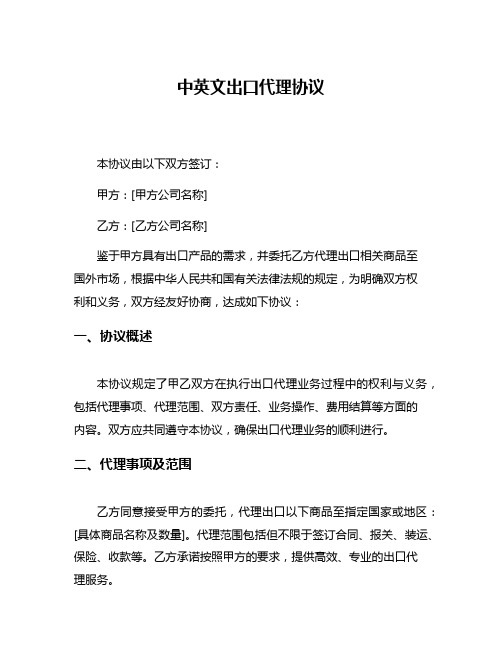 中英文出口代理协议

本协议由以下双方签订：

甲方：[甲方公司名称]

乙方：[乙方公司名称]

鉴于甲方具有出口产品的需求，并委托乙方代理出口相关商品至国外市场，根据中华人民共和国有关法律法规的规定，为明确双方权利和义务，双方经友好协商，达成如下协议：

一、协议概述

本协议规定了甲乙双方在执行出口代理业务过程中的权利与义务，包括代理事项、代理范围、双方责任、业务操作、费用结算等方面的内容。双方应共同遵守本协议，确保出口代理业务的顺利进行。

二、代理事项及范围

乙方同意接受甲方的委托，代理出口以下商品至指定国家或地区：[具体商品名称及数量]。代理范围包括但不限于签订合同、报关、装运、保险、收款等。乙方承诺按照甲方的要求，提供高效、专业的出口代理服务。